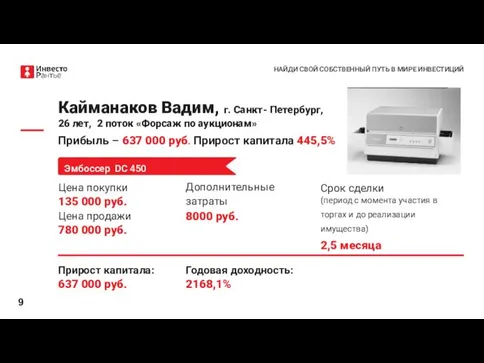 Инвесто Рантье

НАЙДИ СВОЙ СОБСТВЕННЫЙ ПУТЬ В МИРЕ ИНВЕСТИЦИЙ

Кайманаков Вадим, г. Санкт- Петербург, 26 лет, 2 поток «Форсаж по аукционам»

Прибыль – 637 000 руб. Прирост капитала 445,5%

Эмбоссер DC 450

Цена покупки
135 000 руб.
Цена продажи
780 000 руб.

Дополнительные затраты
8000 руб.

Срок сделки
(период с момента участия в торгах и до реализации имущества)
2,5 месяца

Прирост капитала:
637 000 руб.

Годовая доходность:
2168,1%

9